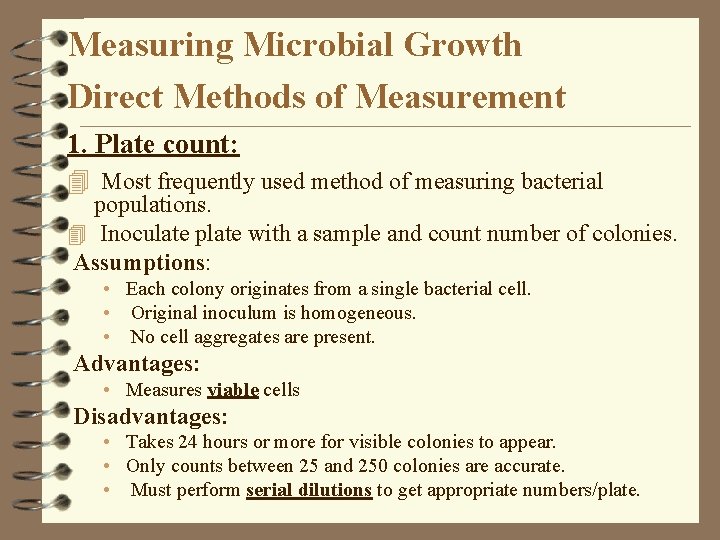 Measuring Microbial Growth
Direct Methods of Measurement

1. Plate count:

Most frequently used method of measuring bacterial populations.

Inoculate plate with a sample and count number of colonies.

Assumptions:

• Each colony originates from a single bacterial cell.
• Original inoculum is homogeneous.
• No cell aggregates are present.

Advantages:

• Measures viable cells

Disadvantages:

• Takes 24 hours or more for visible colonies to appear.
• Only counts between 25 and 250 colonies are accurate.
• Must perform serial dilutions to get appropriate numbers/plate.